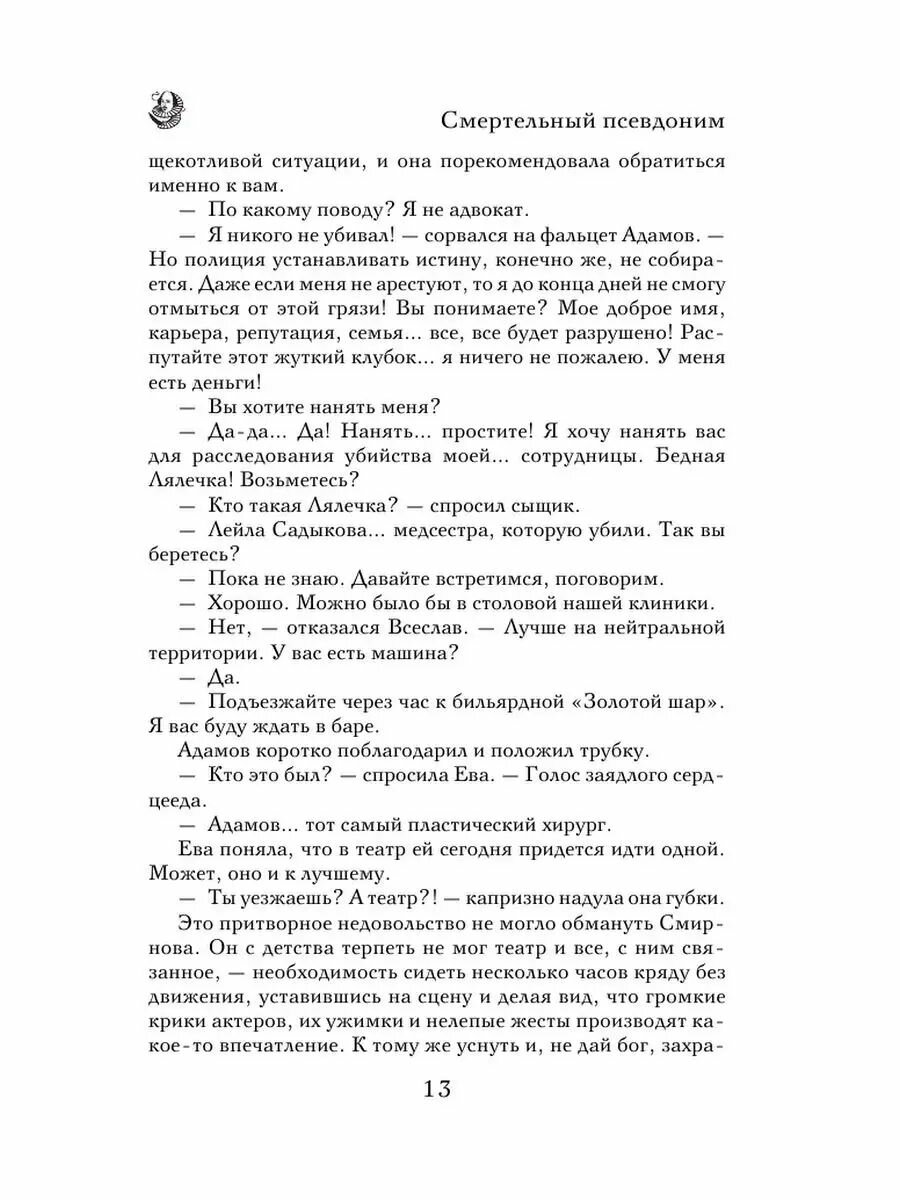 Смертельный псевдоним

щекотливой ситуации, и она порекомендовала обратиться именно к вам.

— По какому поводу? Я не адвокат.

— Я никого не убивал! — сорвался на фальцет Адамов. — Но полиция устанавливать истину, конечно же, не собирается. Даже если меня не арестуют, то я до конца дней не смогу отмыться от этой грязи! Вы понимаете? Мое доброе имя, карьера, репутация, семья... все, все будет разрушено! Распутайте этот жуткий клубок... я ничего не пожалею. У меня есть деньги!

— Вы хотите нанять меня?

— Да-да... Да! Нанять... простите! Я хочу нанять вас для расследования убийства моей... сотрудницы. Бедная Лялечка! Возьметесь?

— Кто такая Лялечка? — спросил сыщик.

— Лейла Садыкова... медсестра, которую убили. Так вы беретесь?

— Пока не знаю. Давайте встретимся, поговорим.

— Хорошо. Можно было бы в столовой нашей клиники.

— Нет, — отказался Всеслав. — Лучше на нейтральной территории. У вас есть машина?

— Да.

— Подъезжайте через час к бильярдной «Золотой шар». Я вас буду ждать в баре.

Адамов коротко поблагодарил и положил трубку.

— Кто это был? — спросила Ева. — Голос заядлого сердцееда.

— Адамов... тот самый пластический хирург.

Ева поняла, что в театр ей сегодня придется идти одной. Может, оно и к лучшему.

— Ты уезжаешь? А театр?! — капризно надула она губки.

Это притворное недовольство не могло обмануть Смирнова. Он с детства терпеть не мог театр и все, с ним связанное, — необходимость сидеть несколько часов кряду без движения, уставившись на сцену и делая вид, что громкие крики актеров, их ужимки и нелепые жесты производят какое-то впечатление. К тому же уснуть и, не дай бог, захра-

13